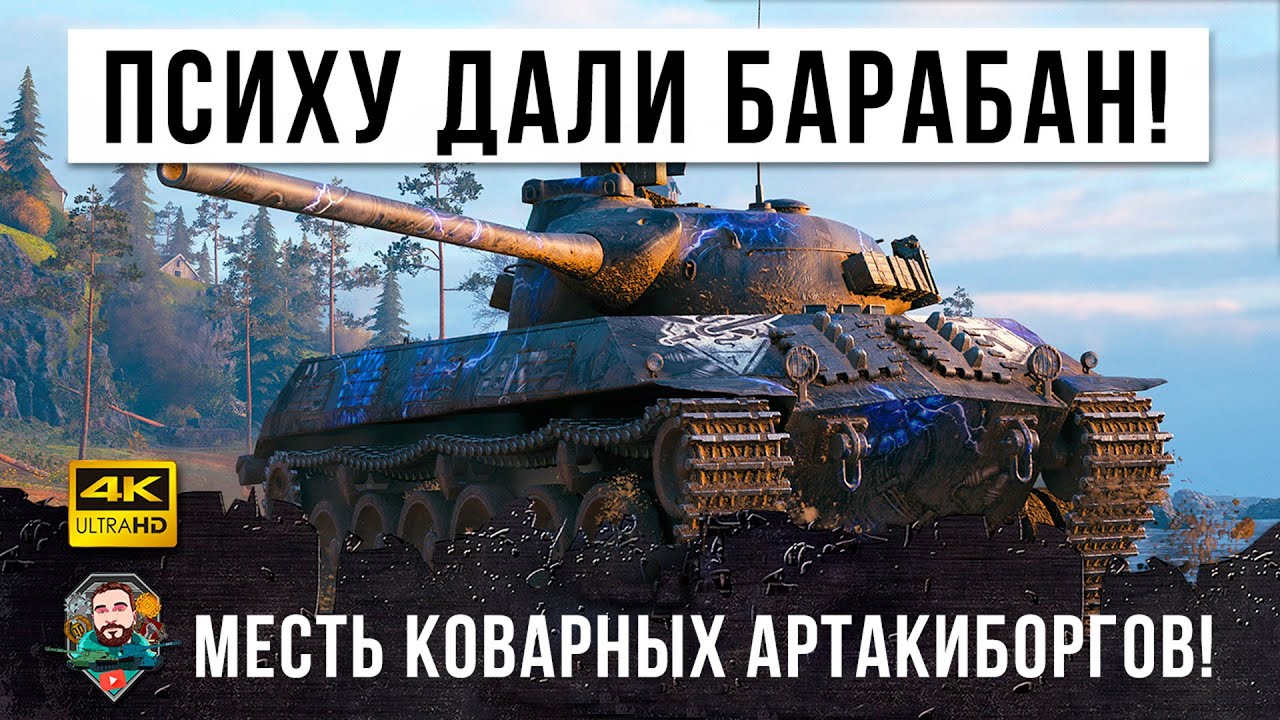 ПСИХУ ДАЛИ БАРАБАН!

4K ULTRAHD

МЕСТЬ КОВАРНЫХ АРТАКИБОРГОВ!